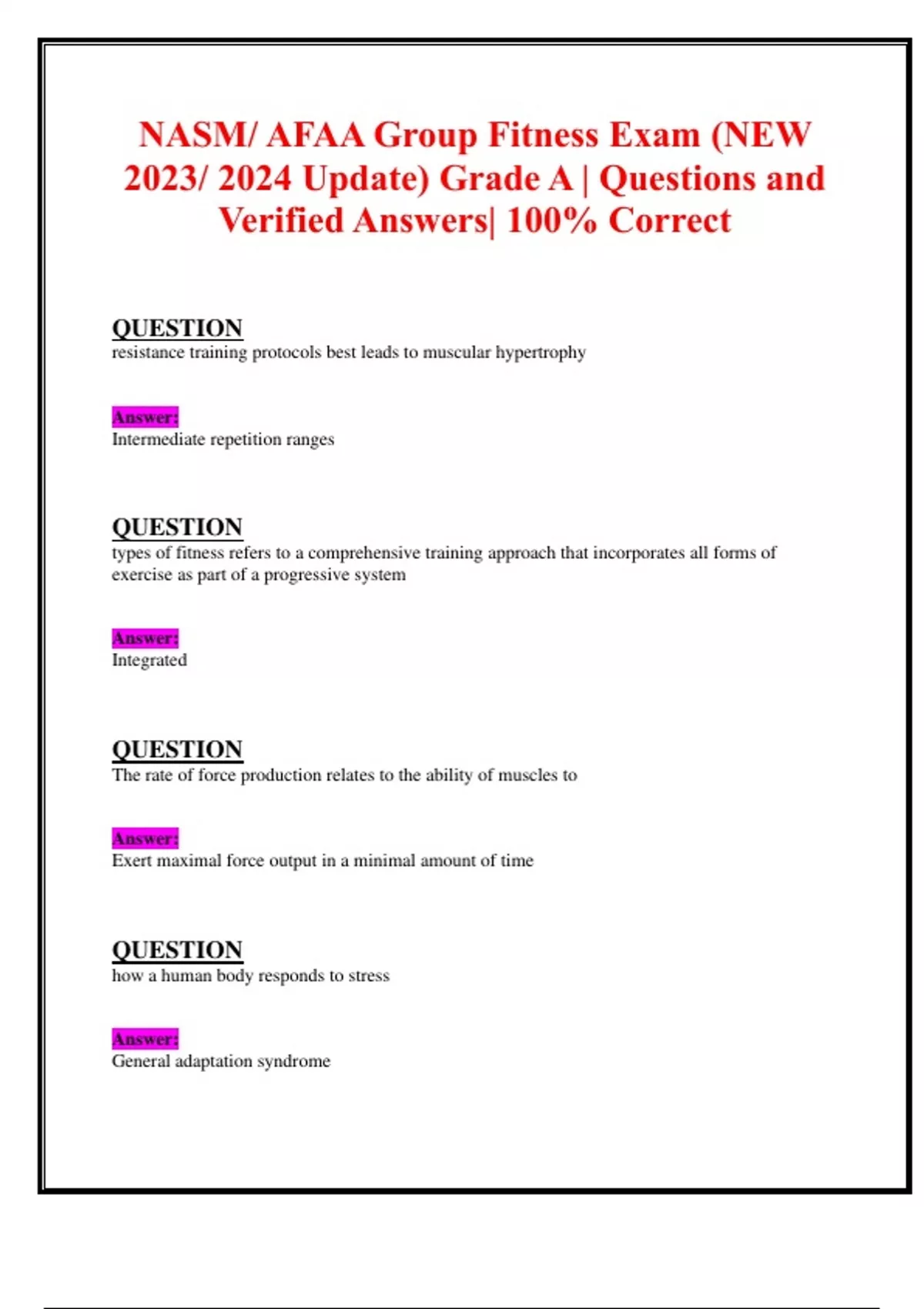 NASM/ AFAA Group Fitness Exam (NEW 2023/ 2024 Update) Grade A | Questions and Verified Answers| 100% Correct

QUESTION
resistance training protocols best leads to muscular hypertrophy

Answer:
Intermediate repetition ranges

QUESTION
types of fitness refers to a comprehensive training approach that incorporates all forms of exercise as part of a progressive system

Answer:
Integrated

QUESTION
The rate of force production relates to the ability of muscles to

Answer:
Exert maximal force output in a minimal amount of time

QUESTION
how a human body responds to stress

Answer:
General adaptation syndrome